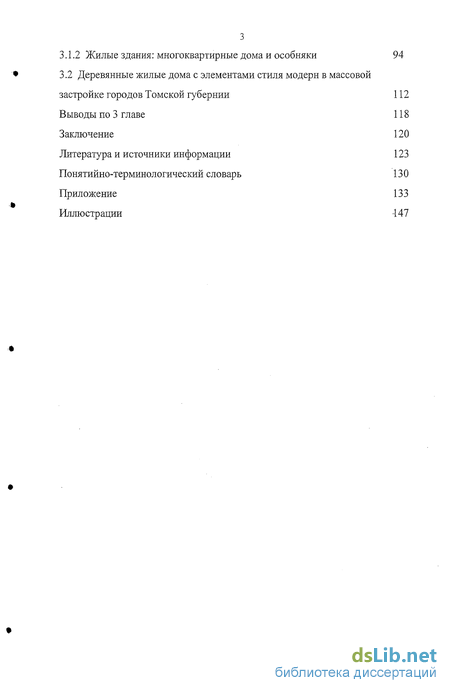 3

3.1.2 Жилые здания: многоквартирные дома и особняки 94

3.2 Деревянные жилые дома с элементами стиля модерн в массовой застройке городов Томской губернии 112

Выводы по 3 главе 118

Заключение 120

Литература и источники информации 123

Понятийно-терминологический словарь 130

Приложение 133

Иллюстрации 147

dsLib.net
библиотека диссертаций